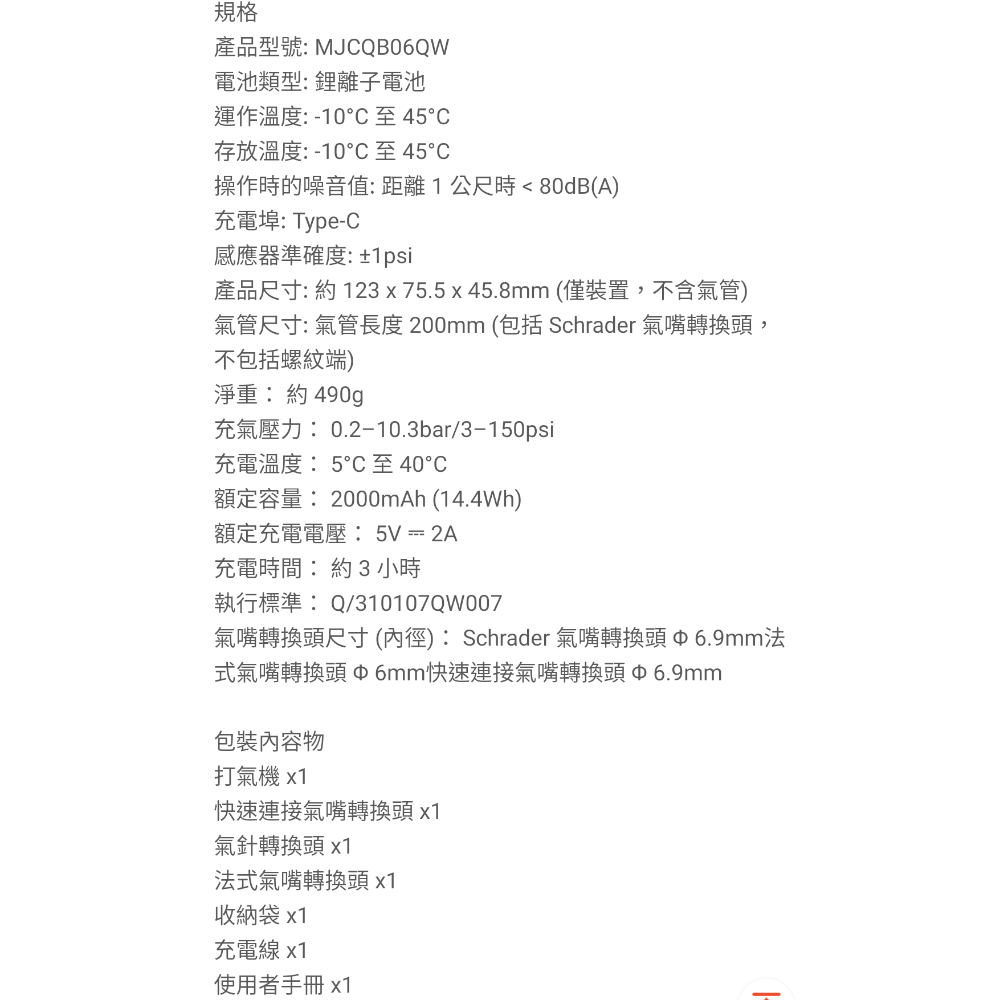 規格
產品型號: MJCQB06QW
電池類型: 鋰離子電池
運作溫度: -10°C 至 45°C
存放溫度: -10°C 至 45°C
操作時的噪音值: 距離 1 公尺時 < 80dB(A)
充電埠: Type-C
感應器準確度: ±1psi
產品尺寸: 約 123 x 75.5 x 45.8mm (僅裝置，不含氣管)
氣管尺寸: 氣管長度 200mm (包括 Schrader 氣嘴轉換頭，不包括螺紋端)
淨重： 約 490g
充氣壓力： 0.2–10.3bar/3–150psi
充電溫度： 5°C 至 40°C
額定容量： 2000mAh (14.4Wh)
額定充電電壓： 5V ⎓ 2A
充電時間： 約 3 小時
執行標準： Q/310107QW007
氣嘴轉換頭尺寸 (內徑)： Schrader 氣嘴轉換頭 Φ 6.9mm法式氣嘴轉換頭 Φ 6mm快速連接氣嘴轉換頭 Φ 6.9mm

包裝內容物
打氣機 x1
快速連接氣嘴轉換頭 x1
氣針轉換頭 x1
法式氣嘴轉換頭 x1
收納袋 x1
充電線 x1
使用者手冊 x1